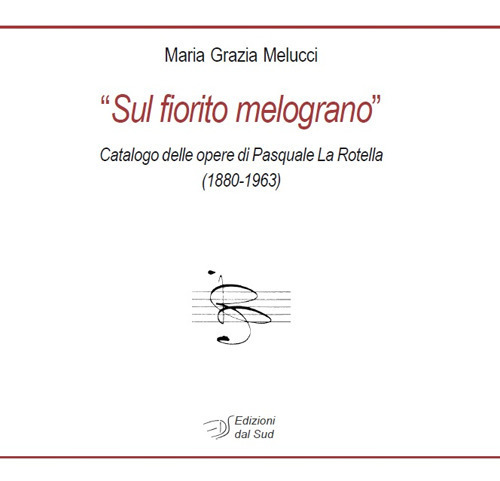 Maria Grazia Melucci

"Sul fiorito melograno"

Catalogo delle opere di Pasquale La Rotella
(1880-1963)

Edizioni
dal Sud